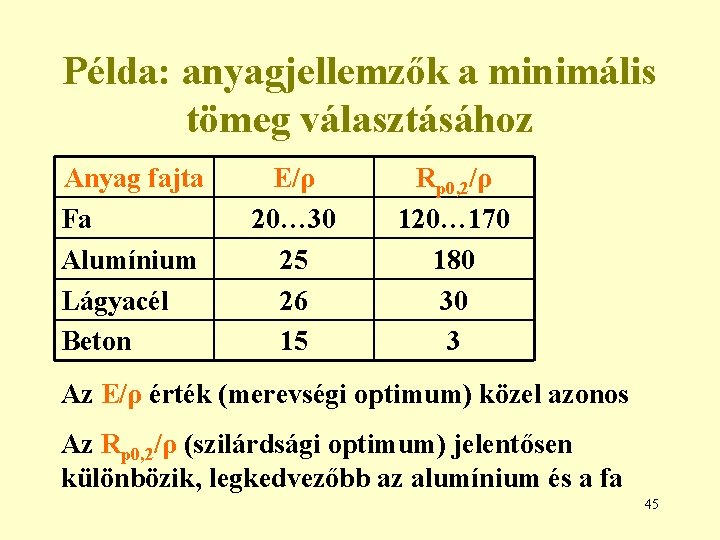 Példa: anyagjellemzők a minimális tömeg választásához

| Anyag fajta | $E/\rho$ | $R_{p0,2}/\rho$ |
|---|---|---|
| Fa | 20…30 | 120…170 |
| Alumínium | 25 | 180 |
| Lágyacél | 26 | 30 |
| Beton | 15 | 3 |

Az $E/\rho$ érték (merevségi optimum) közel azonos

Az $R_{p0,2}/\rho$ (szilárdsági optimum) jelentősen különbözik, legkedvezőbb az alumínium és a fa

45